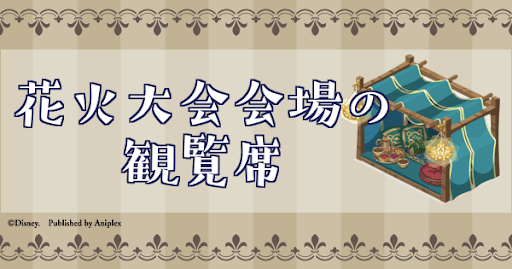 花火大会会場の観覧席

©Disney. Published by Aniplex